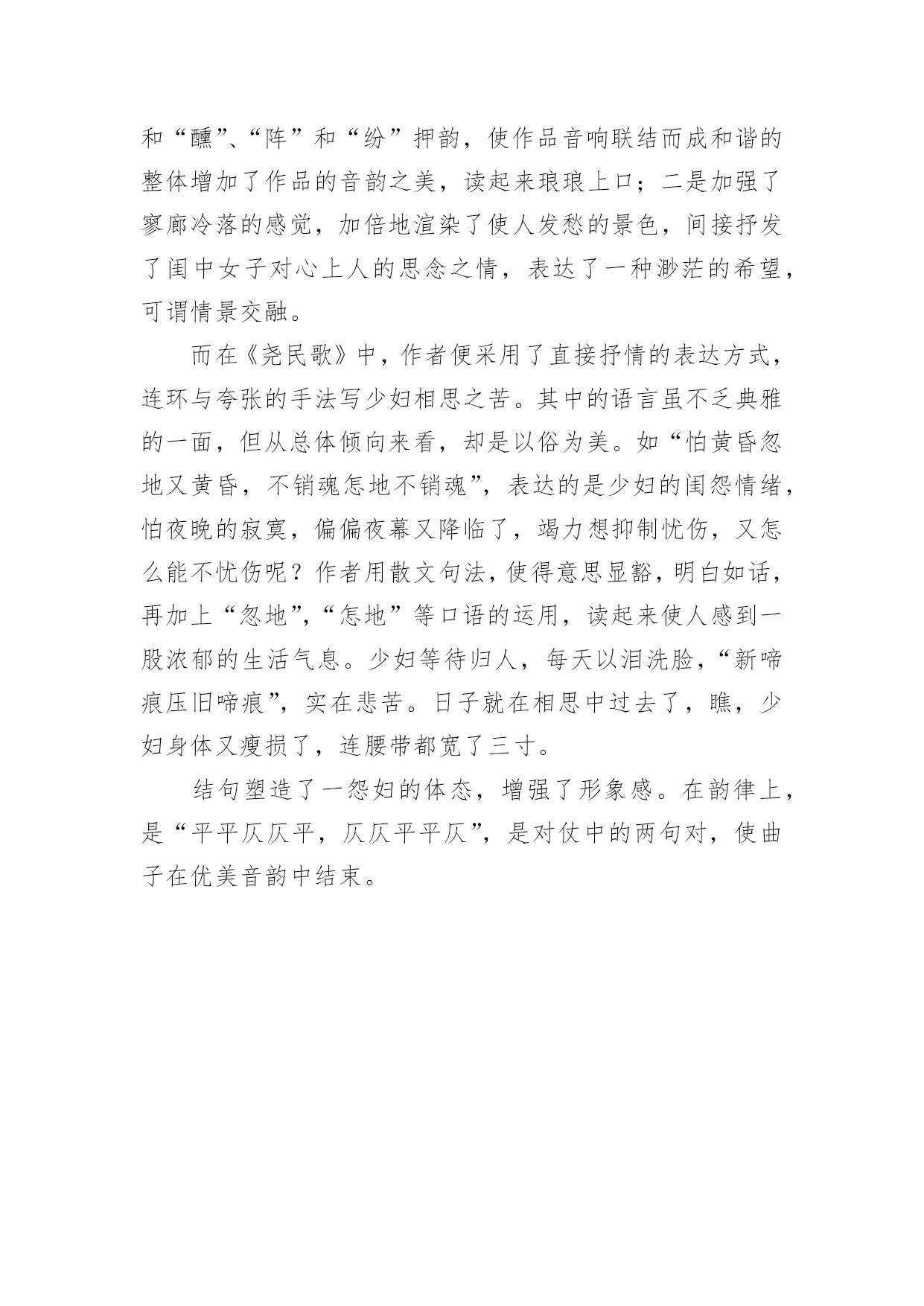 和“醺”、“阵”和“纷”押韵，使作品音响联结而成和谐的整体增加了作品的音韵之美，读起来琅琅上口；二是加强了寥廓冷落的感觉，加倍地渲染了使人发愁的景色，间接抒发了闺中女子对心上人的思念之情，表达了一种渺茫的希望，可谓情景交融。

而在《尧民歌》中，作者便采用了直接抒情的表达方式，连环与夸张的手法写少妇相思之苦。其中的语言虽不乏典雅的一面，但从总体倾向来看，却是以俗为美。如“怕黄昏忽地又黄昏，不销魂怎地不销魂”，表达的是少妇的闺怨情绪，怕夜晚的寂寞，偏偏夜幕又降临了，竭力想抑制忧伤，又怎么能不忧伤呢？作者用散文句法，使得意思显豁，明白如话，再加上“忽地”，“怎地”等口语的运用，读起来使人感到一股浓郁的生活气息。少妇等待归人，每天以泪洗脸，“新啼痕压旧啼痕”，实在悲苦。日子就在相思中过去了，瞧，少妇身体又瘦损了，连腰带都宽了三寸。

结句塑造了一怨妇的体态，增强了形象感。在韵律上，是“平平仄仄平，仄仄平平仄”，是对仗中的两句对，使曲子在优美音韵中结束。